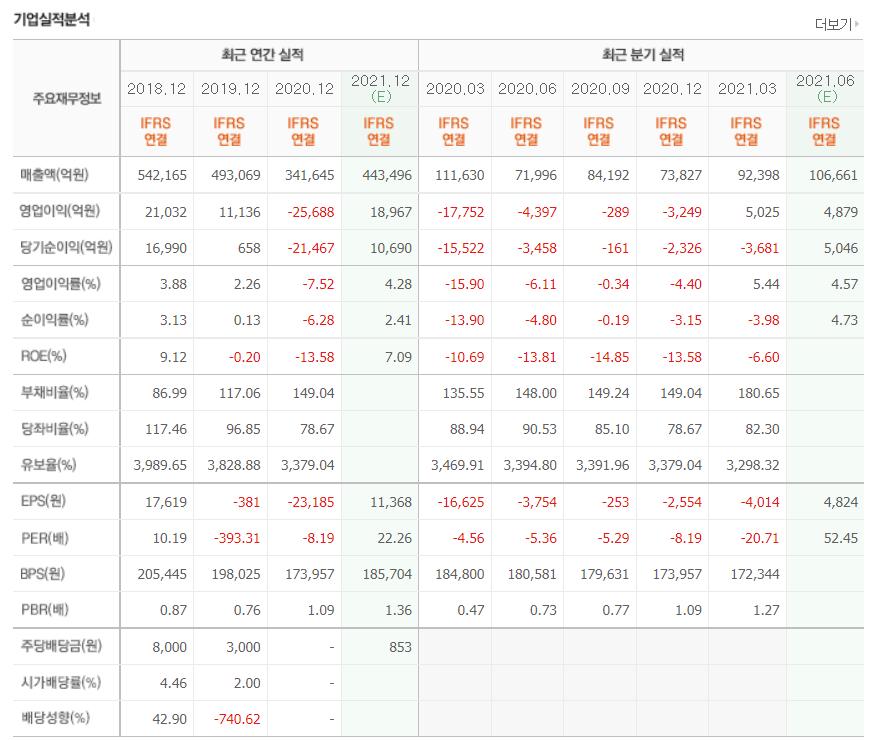 기업실적분석

더보기

| 주요재무정보 | 최근 연간 실적 | | | | 최근 분기 실적 | | | | | |
|---|---|---|---|---|---|---|---|---|---|---|
| | 2018.12 | 2019.12 | 2020.12 | 2021.12 (E) | 2020.03 | 2020.06 | 2020.09 | 2020.12 | 2021.03 | 2021.06 (E) |
| | IFRS 연결 | IFRS 연결 | IFRS 연결 | IFRS 연결 | IFRS 연결 | IFRS 연결 | IFRS 연결 | IFRS 연결 | IFRS 연결 | IFRS 연결 |
| 매출액(억원) | 542,165 | 493,069 | 341,645 | 443,496 | 111,630 | 71,996 | 84,192 | 73,827 | 92,398 | 106,661 |
| 영업이익(억원) | 21,032 | 11,136 | -25,688 | 18,967 | -17,752 | -4,397 | -289 | -3,249 | 5,025 | 4,879 |
| 당기순이익(억원) | 16,990 | 658 | -21,467 | 10,690 | -15,522 | -3,458 | -161 | -2,326 | -3,681 | 5,046 |
| 영업이익률(%) | 3.88 | 2.26 | -7.52 | 4.28 | -15.90 | -6.11 | -0.34 | -4.40 | 5.44 | 4.57 |
| 순이익률(%) | 3.13 | 0.13 | -6.28 | 2.41 | -13.90 | -4.80 | -0.19 | -3.15 | -3.98 | 4.73 |
| ROE(%) | 9.12 | -0.20 | -13.58 | 7.09 | -10.69 | -13.81 | -14.85 | -13.58 | -6.60 | |
| 부채비율(%) | 86.99 | 117.06 | 149.04 | | 135.55 | 148.00 | 149.24 | 149.04 | 180.65 | |
| 당좌비율(%) | 117.46 | 96.85 | 78.67 | | 88.94 | 90.53 | 85.10 | 78.67 | 82.30 | |
| 유보율(%) | 3,989.65 | 3,828.88 | 3,379.04 | | 3,469.91 | 3,394.80 | 3,391.96 | 3,379.04 | 3,298.32 | |
| EPS(원) | 17,619 | -381 | -23,185 | 11,368 | -16,625 | -3,754 | -253 | -2,554 | -4,014 | 4,824 |
| PER(배) | 10.19 | -393.31 | -8.19 | 22.26 | -4.56 | -5.36 | -5.29 | -8.19 | -20.71 | 52.45 |
| BPS(원) | 205,445 | 198,025 | 173,957 | 185,704 | 184,800 | 180,581 | 179,631 | 173,957 | 172,344 | |
| PBR(배) | 0.87 | 0.76 | 1.09 | 1.36 | 0.47 | 0.73 | 0.77 | 1.09 | 1.27 | |
| 주당배당금(원) | 8,000 | 3,000 | - | 853 | | | | | | |
| 시가배당률(%) | 4.46 | 2.00 | - | | | | | | | |
| 배당성향(%) | 42.90 | -740.62 | - | | | | | | | |